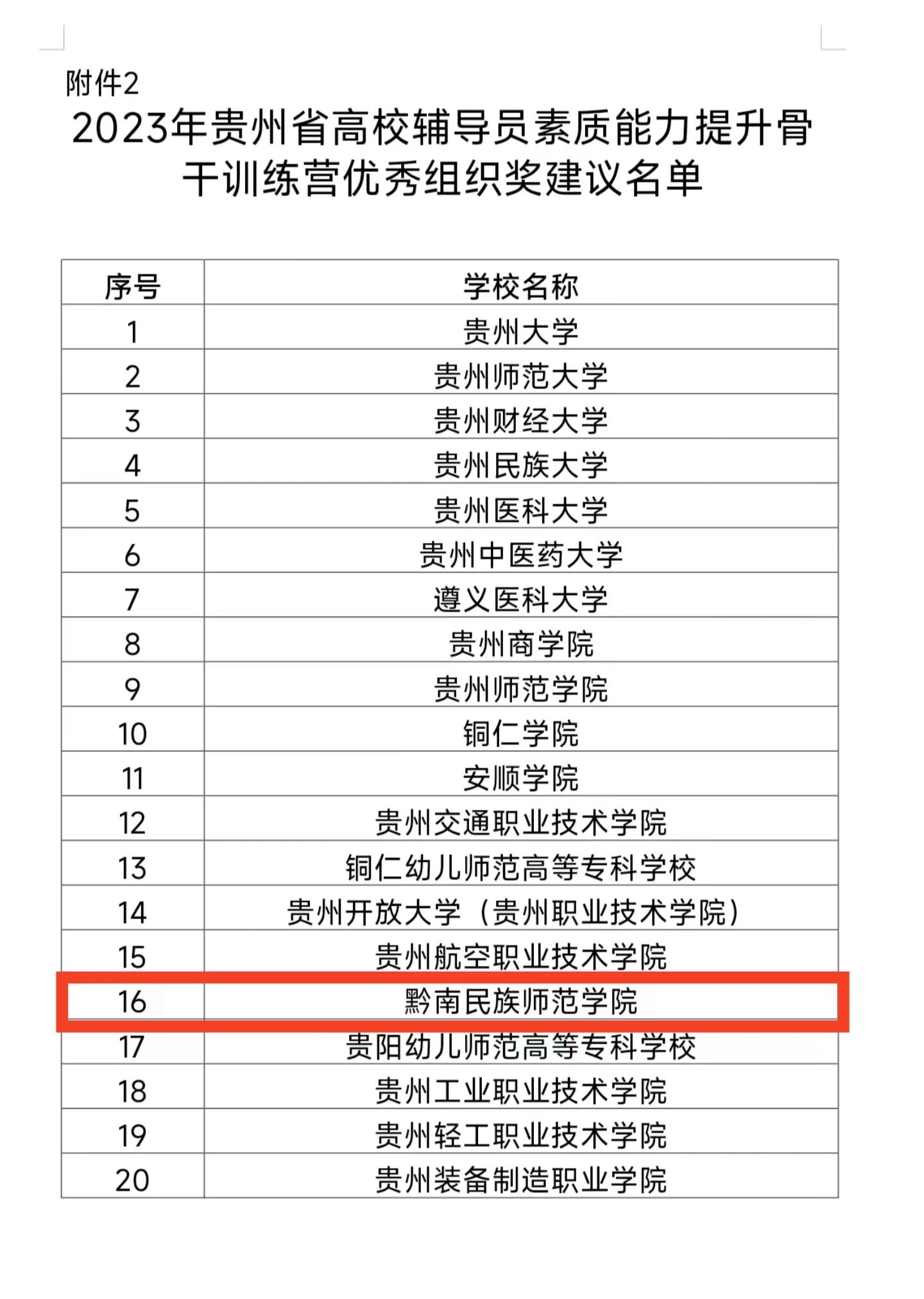 附件2

2023年贵州省高校辅导员素质能力提升骨干训练营优秀组织奖建议名单

| 序号 | 学校名称 |
|---|---|
| 1 | 贵州大学 |
| 2 | 贵州师范大学 |
| 3 | 贵州财经大学 |
| 4 | 贵州民族大学 |
| 5 | 贵州医科大学 |
| 6 | 贵州中医药大学 |
| 7 | 遵义医科大学 |
| 8 | 贵州商学院 |
| 9 | 贵州师范学院 |
| 10 | 铜仁学院 |
| 11 | 安顺学院 |
| 12 | 贵州交通职业技术学院 |
| 13 | 铜仁幼儿师范高等专科学校 |
| 14 | 贵州开放大学（贵州职业技术学院） |
| 15 | 贵州航空职业技术学院 |
| 16 | 黔南民族师范学院 |
| 17 | 贵阳幼儿师范高等专科学校 |
| 18 | 贵州工业职业技术学院 |
| 19 | 贵州轻工职业技术学院 |
| 20 | 贵州装备制造职业学院 |